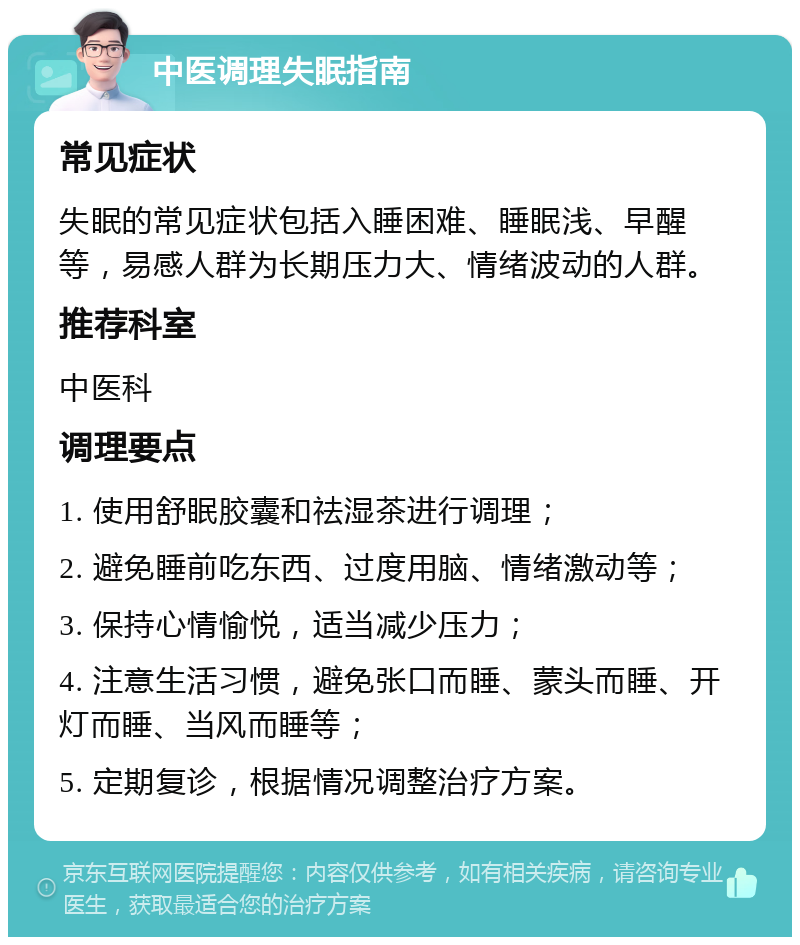 中医调理失眠指南

常见症状

失眠的常见症状包括入睡困难、睡眠浅、早醒等，易感人群为长期压力大、情绪波动的人群。

推荐科室

中医科

调理要点

1. 使用舒眠胶囊和祛湿茶进行调理；

2. 避免睡前吃东西、过度用脑、情绪激动等；

3. 保持心情愉悦，适当减少压力；

4. 注意生活习惯，避免张口而睡、蒙头而睡、开灯而睡、当风而睡等；

5. 定期复诊，根据情况调整治疗方案。

京东互联网医院提醒您：内容仅供参考，如有相关疾病，请咨询专业医生，获取最适合您的治疗方案